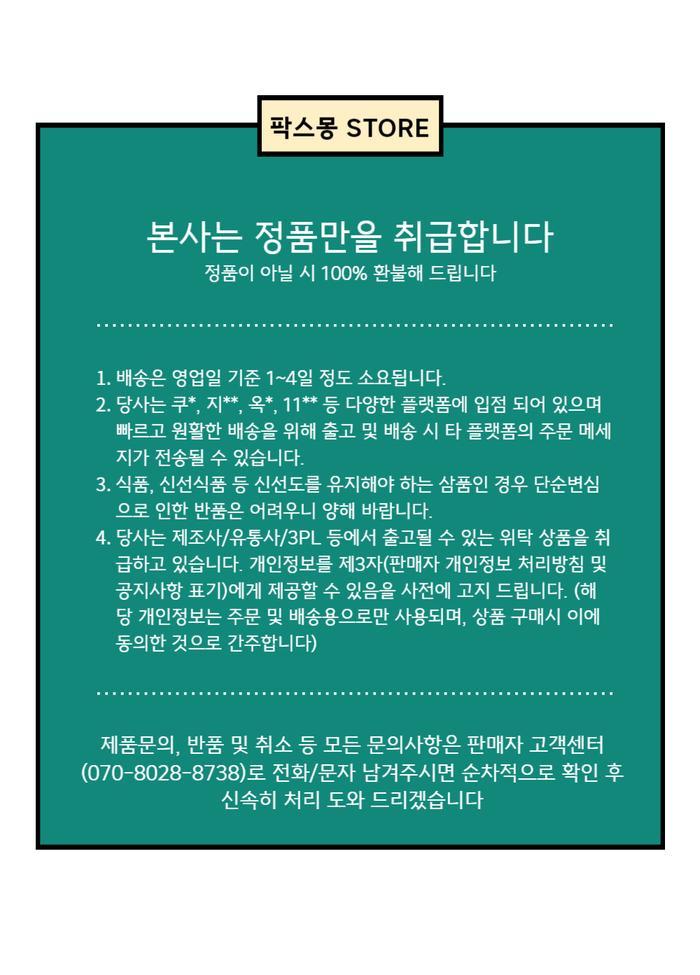 팍스몽 STORE

본사는 정품만을 취급합니다
정품이 아닐 시 100% 환불해 드립니다

1. 배송은 영업일 기준 1~4일 정도 소요됩니다.
2. 당사는 쿠*, 지**, 옥*, 11** 등 다양한 플랫폼에 입점 되어 있으며 빠르고 원활한 배송을 위해 출고 및 배송 시 타 플랫폼의 주문 메세지가 전송될 수 있습니다.
3. 식품, 신선식품 등 신선도를 유지해야 하는 삼품인 경우 단순변심으로 인한 반품은 어려우니 양해 바랍니다.
4. 당사는 제조사/유통사/3PL 등에서 출고될 수 있는 위탁 상품을 취급하고 있습니다. 개인정보를 제3자(판매자 개인정보 처리방침 및 공지사항 표기)에게 제공할 수 있음을 사전에 고지 드립니다. (해당 개인정보는 주문 및 배송용으로만 사용되며, 상품 구매시 이에 동의한 것으로 간주합니다)

제품문의, 반품 및 취소 등 모든 문의사항은 판매자 고객센터 (070-8028-8738)로 전화/문자 남겨주시면 순차적으로 확인 후 신속히 처리 도와 드리겠습니다